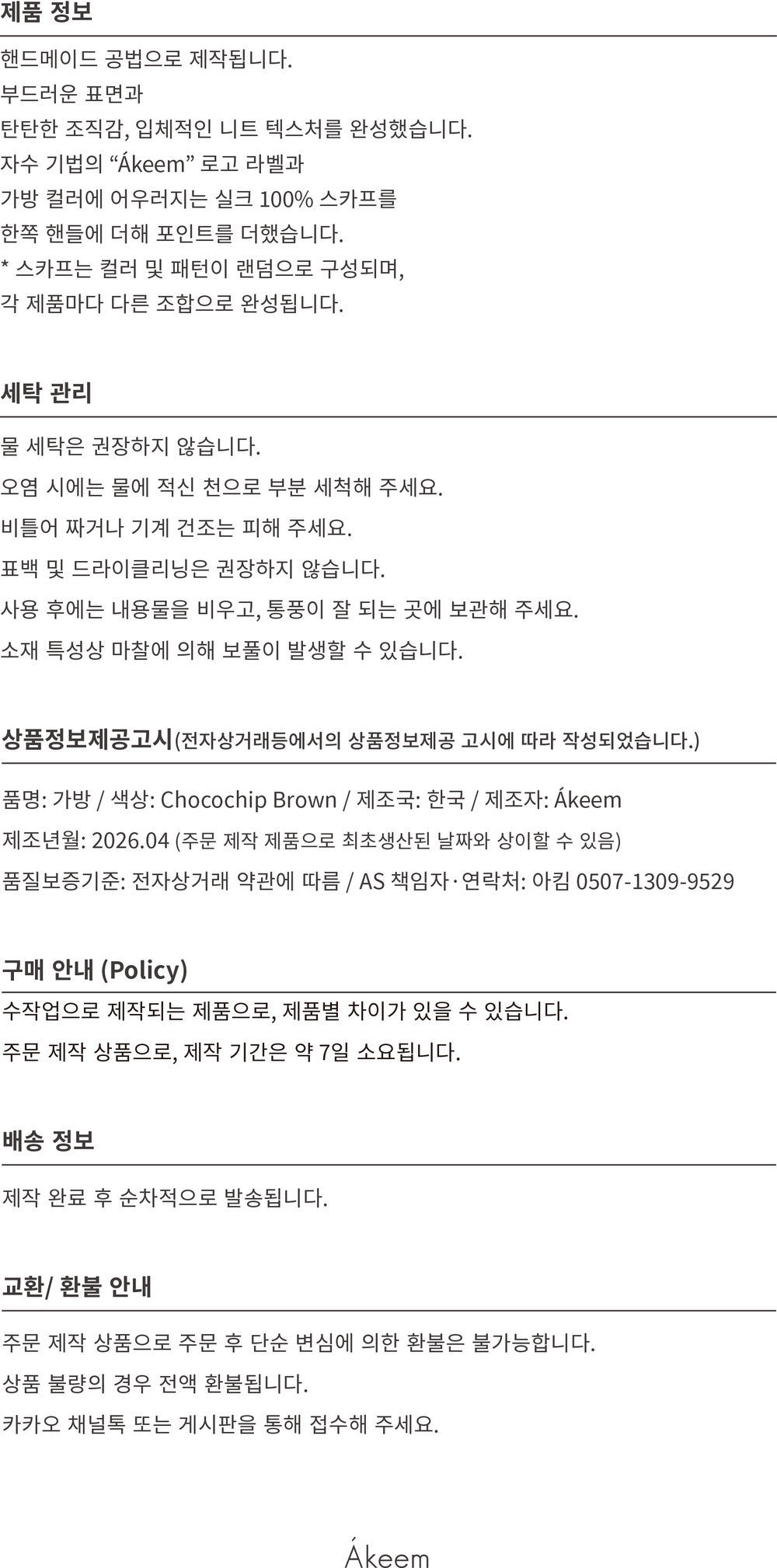 제품 정보

핸드메이드 공법으로 제작됩니다.
부드러운 표면과
탄탄한 조직감, 입체적인 니트 텍스처를 완성했습니다.
자수 기법의 “Ákeem” 로고 라벨과
가방 컬러에 어우러지는 실크 100% 스카프를
한쪽 핸들에 더해 포인트를 더했습니다.
* 스카프는 컬러 및 패턴이 랜덤으로 구성되며,
각 제품마다 다른 조합으로 완성됩니다.

세탁 관리

물 세탁은 권장하지 않습니다.
오염 시에는 물에 적신 천으로 부분 세척해 주세요.
비틀어 짜거나 기계 건조는 피해 주세요.
표백 및 드라이클리닝은 권장하지 않습니다.
사용 후에는 내용물을 비우고, 통풍이 잘 되는 곳에 보관해 주세요.
소재 특성상 마찰에 의해 보풀이 발생할 수 있습니다.

상품정보제공고시(전자상거래등에서의 상품정보제공 고시에 따라 작성되었습니다.)

품명: 가방 / 색상: Chocochip Brown / 제조국: 한국 / 제조자: Ákeem
제조년월: 2026.04 (주문 제작 제품으로 최초생산된 날짜와 상이할 수 있음)
품질보증기준: 전자상거래 약관에 따름 / AS 책임자·연락처: 아킴 0507-1309-9529

구매 안내 (Policy)

수작업으로 제작되는 제품으로, 제품별 차이가 있을 수 있습니다.
주문 제작 상품으로, 제작 기간은 약 7일 소요됩니다.

배송 정보

제작 완료 후 순차적으로 발송됩니다.

교환/ 환불 안내

주문 제작 상품으로 주문 후 단순 변심에 의한 환불은 불가능합니다.
상품 불량의 경우 전액 환불됩니다.
카카오 채널톡 또는 게시판을 통해 접수해 주세요.

Ákeem